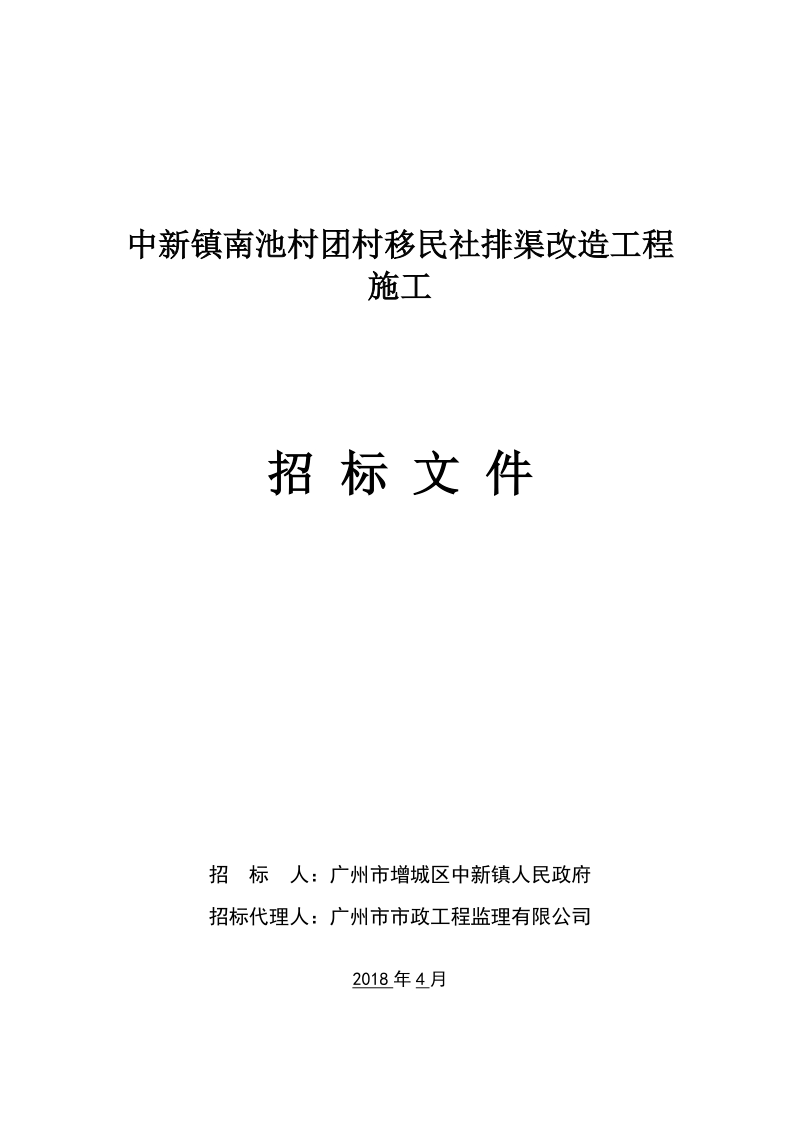 中新镇南池村团村移民社排渠改造工程施工

招 标 文 件

招 标 人：广州市增城区中新镇人民政府

招标代理人：广州市市政工程监理有限公司

2018 年 4 月